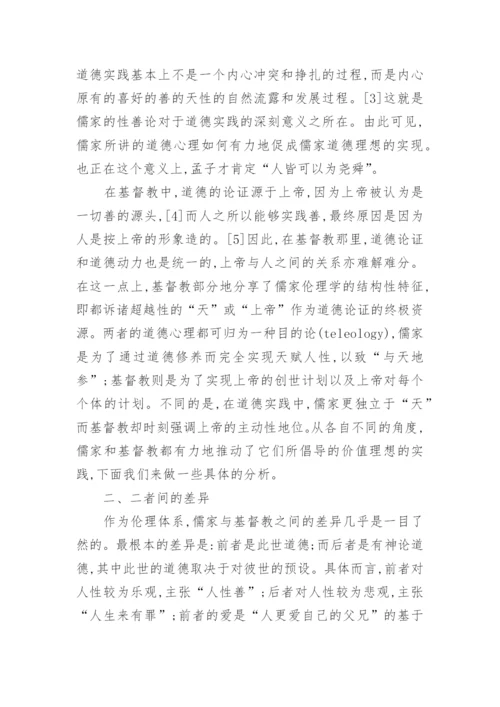 道德实践基本上不是一个内心冲突和挣扎的过程,而是内心原有的喜好的善的天性的自然流露和发展过程。[3]这就是儒家的性善论对于道德实践的深刻意义之所在。由此可见,儒家所讲的道德心理如何有力地促成儒家道德理想的实现。也正在这个意义上,孟子才肯定“人皆可以为尧舜”。

在基督教中,道德的论证源于上帝,因为上帝被认为是一切善的源头,[4]而人之所以能够实践善,最终原因是因为人是按上帝的形象造的。[5]因此,在基督教那里,道德论证和道德动力也是统一的,上帝与人之间的关系亦难解难分。在这一点上,基督教部分地分享了儒家伦理学的结构性特征,即都诉诸超越性的“天”或“上帝”作为道德论证的终极资源。两者的道德心理都可归为一种目的论(teleology),儒家是为了通过道德修养而完全实现天赋人性,以致“与天地参”;基督教则是为了实现上帝的创世计划以及上帝对每个个体的计划。不同的是,在道德实践中,儒家更独立于“天”而基督教却时刻强调上帝的主动性地位。从各自不同的角度,儒家和基督教都有力地推动了它们所倡导的价值理想的实践,下面我们来做一些具体的分析。

二、二者间的差异

作为伦理体系,儒家与基督教之间的差异几乎是一目了然的。最根本的差异是:前者是此世道德;而后者是有神论道德,其中此世的道德取决于对彼世的预设。具体而言,前者对人性较为乐观,主张“人性善”;后者对人性较为悲观,主张“人生来有罪”;前者的爱是“人更爱自己的父兄”的基于